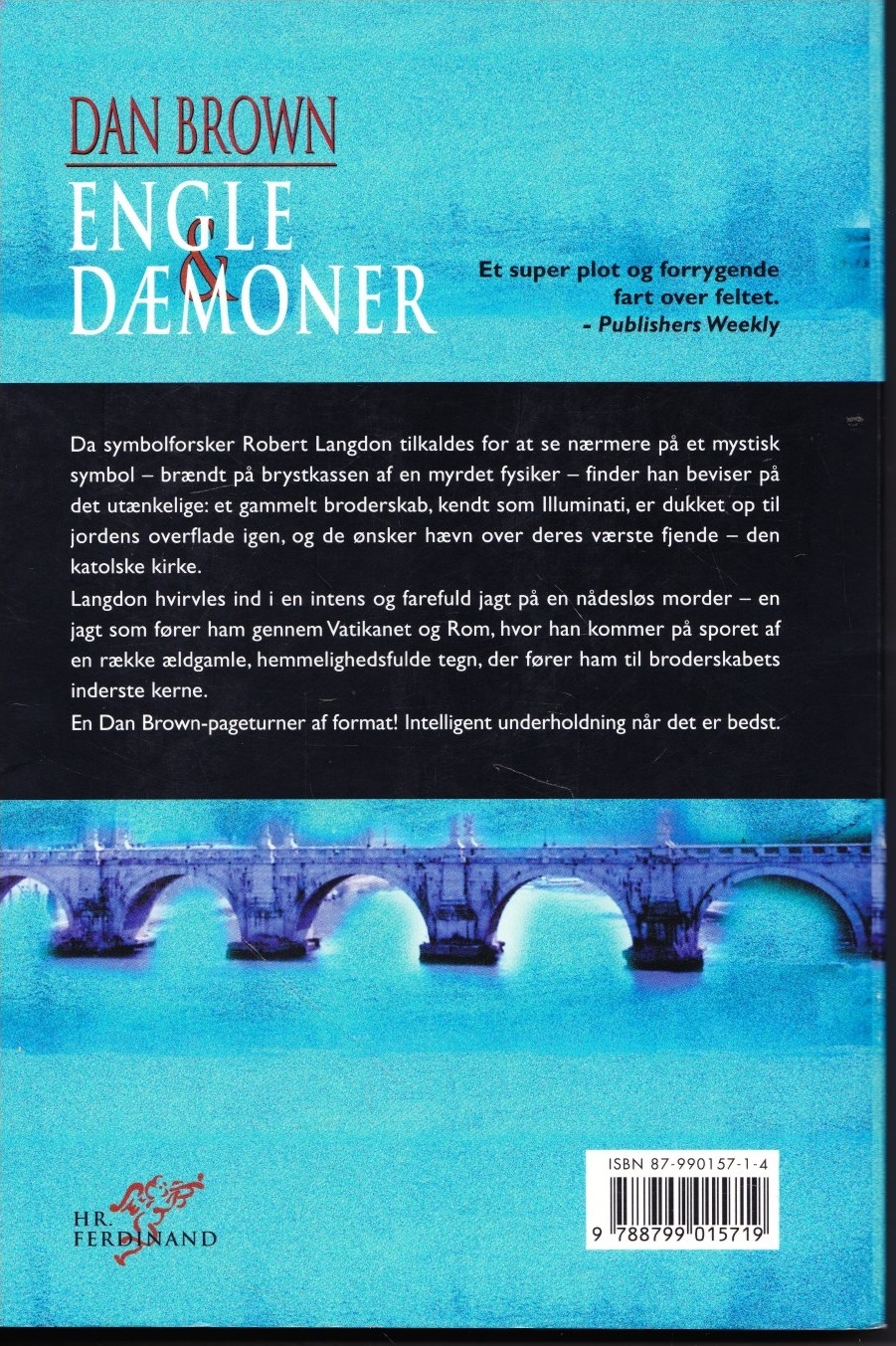 DAN BROWN

ENGLE
&
DÆMONER

Et super plot og forrygende fart over feltet.
- Publishers Weekly

Da symbolforsker Robert Langdon tilkaldes for at se nærmere på et mystisk symbol – brændt på brystkassen af en myrdet fysiker – finder han beviser på det utænkelige: et gammelt broderskab, kendt som Illuminati, er dukket op til jordens overflade igen, og de ønsker hævn over deres værste fjende – den katolske kirke.

Langdon hvirvles ind i en intens og farefuld jagt på en nådesløs morder – en jagt som fører ham gennem Vatikanet og Rom, hvor han kommer på sporet af en række ældgamle, hemmelighedsfulde tegn, der fører ham til broderskabets inderste kerne.

En Dan Brown-pageturner af format! Intelligent underholdning når det er bedst.

HR.
FERDINAND

ISBN 87-990157-1-4

9 788799 015719